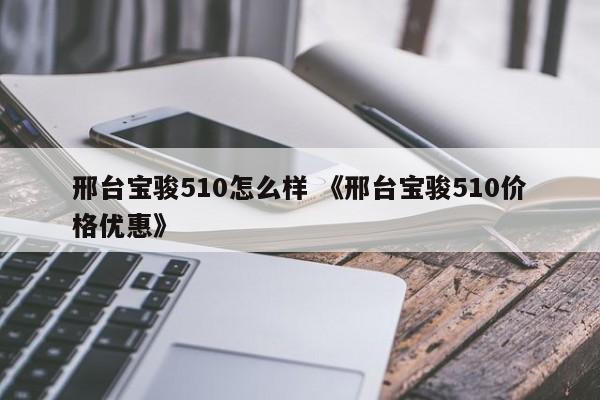 邢台宝骏510怎么样 《邢台宝骏510价格优惠》